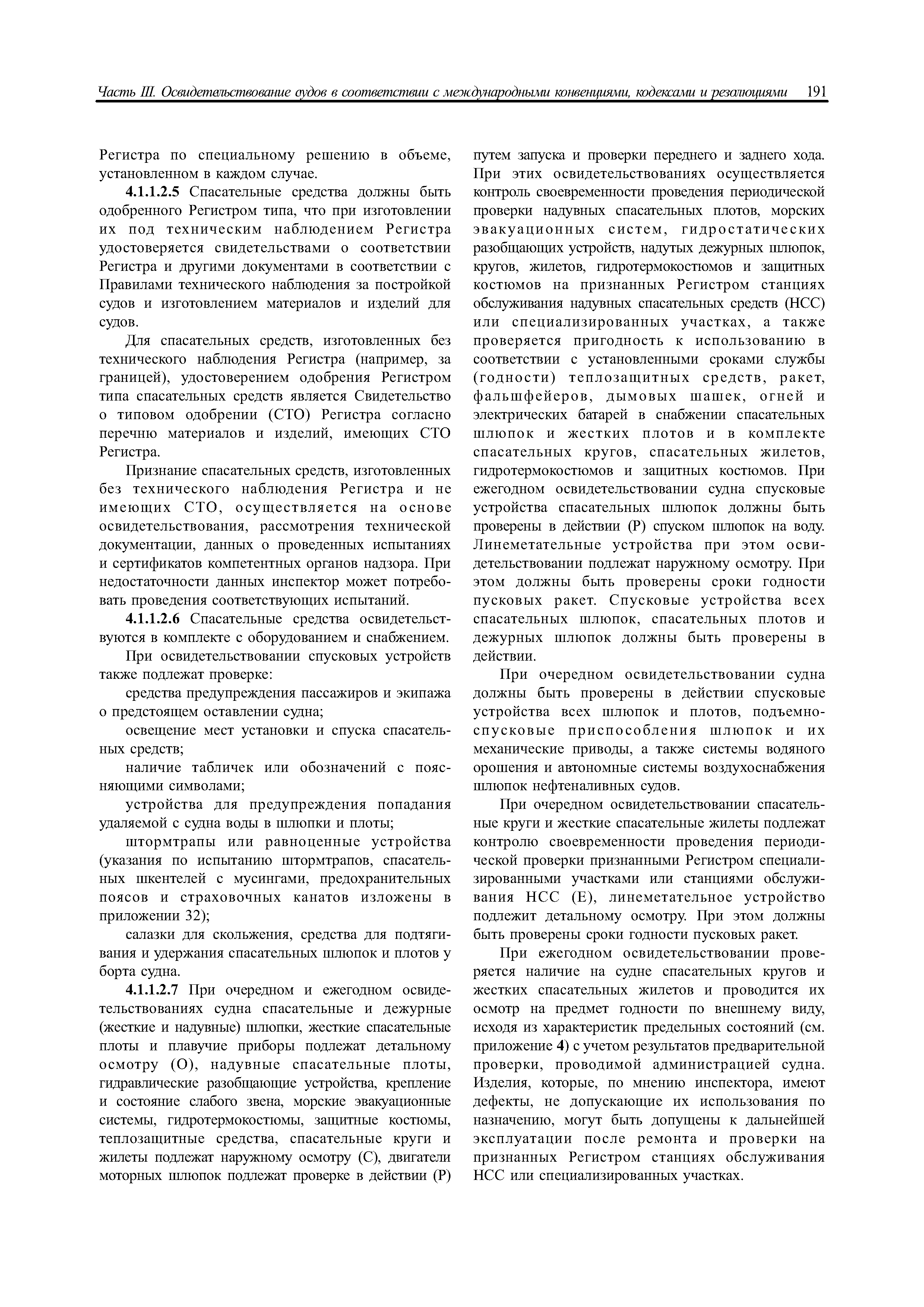 Часть III. Освидетельствование судов в соответствии с международными конвенциями, кодексами и резолюциями 191

Регистра по специальному решению в объеме, установленном в каждом случае.

4.1.1.2.5 Спасательные средства должны быть одобренного Регистром типа, что при изготовлении их под техническим наблюдением Регистра удостоверяется свидетельствами о соответствии Регистра и другими документами в соответствии с Правилами технического наблюдения за постройкой судов и изготовлением материалов и изделий для судов.

Для спасательных средств, изготовленных без технического наблюдения Регистра (например, за границей), удостоверением одобрения Регистром типа спасательных средств является Свидетельство о типовом одобрении (СТО) Регистра согласно перечню материалов и изделий, имеющих СТО Регистра.

Признание спасательных средств, изготовленных без технического наблюдения Регистра и не имеющих СТО, осуществляется на основе освидетельствования, рассмотрения технической документации, данных о проведенных испытаниях и сертификатов компетентных органов надзора. При недостаточности данных инспектор может потребовать проведения соответствующих испытаний.

4.1.1.2.6 Спасательные средства освидетельствуются в комплекте с оборудованием и снабжением.

При освидетельствовании спусковых устройств также подлежат проверке:

средства предупреждения пассажиров и экипажа о предстоящем оставлении судна;

освещение мест установки и спуска спасательных средств;

наличие табличек или обозначений с поясняющими символами;

устройства для предупреждения попадания удаляемой с судна воды в шлюпки и плоты;

штормтрапы или равноценные устройства (указания по испытанию штормтрапов, спасательных шкентелей с мусингами, предохранительных поясов и страховочных канатов изложены в приложении 32);

салазки для скольжения, средства для подтягивания и удержания спасательных шлюпок и плотов у борта судна.

4.1.1.2.7 При очередном и ежегодном освидетельствованиях судна спасательные и дежурные (жесткие и надувные) шлюпки, жесткие спасательные плоты и плавучие приборы подлежат детальному осмотру (О), надувные спасательные плоты, гидравлические разобщающие устройства, крепление и состояние слабого звена, морские эвакуационные системы, гидротермокостюмы, защитные костюмы, теплозащитные средства, спасательные круги и жилеты подлежат наружному осмотру (С), двигатели моторных шлюпок подлежат проверке в действии (Р) путем запуска и проверки переднего и заднего хода. При этих освидетельствованиях осуществляется контроль своевременности проведения периодической проверки надувных спасательных плотов, морских эвакуационных систем, гидростатических разобщающих устройств, надутых дежурных шлюпок, кругов, жилетов, гидротермокостюмов и защитных костюмов на признанных Регистром станциях обслуживания надувных спасательных средств (НСС) или специализированных участках, а также проверяется пригодность к использованию в соответствии с установленными сроками службы (годности) теплозащитных средств, ракет, фальшфейеров, дымовых шашек, огней и электрических батарей в снабжении спасательных шлюпок и жестких плотов и в комплекте спасательных кругов, спасательных жилетов, гидротермокостюмов и защитных костюмов. При ежегодном освидетельствовании судна спусковые устройства спасательных шлюпок должны быть проверены в действии (Р) спуском шлюпок на воду. Линеметательные устройства при этом освидетельствовании подлежат наружному осмотру. При этом должны быть проверены сроки годности пусковых ракет. Спусковые устройства всех спасательных шлюпок, спасательных плотов и дежурных шлюпок должны быть проверены в действии.

При очередном освидетельствовании судна должны быть проверены в действии спусковые устройства всех шлюпок и плотов, подъемно-спусковые приспособления шлюпок и их механические приводы, а также системы водяного орошения и автономные системы воздухоснабжения шлюпок нефтеналивных судов.

При очередном освидетельствовании спасательные круги и жесткие спасательные жилеты подлежат контролю своевременности проведения периодической проверки признанными Регистром специализированными участками или станциями обслуживания НСС (Е), линеметательное устройство подлежит детальному осмотру. При этом должны быть проверены сроки годности пусковых ракет.

При ежегодном освидетельствовании проверяется наличие на судне спасательных кругов и жестких спасательных жилетов и проводится их осмотр на предмет годности по внешнему виду, исходя из характеристик предельных состояний (см. приложение 4) с учетом результатов предварительной проверки, проводимой администрацией судна. Изделия, которые, по мнению инспектора, имеют дефекты, не допускающие их использования по назначению, могут быть допущены к дальнейшей эксплуатации после ремонта и проверки на признанных Регистром станциях обслуживания НСС или специализированных участках.